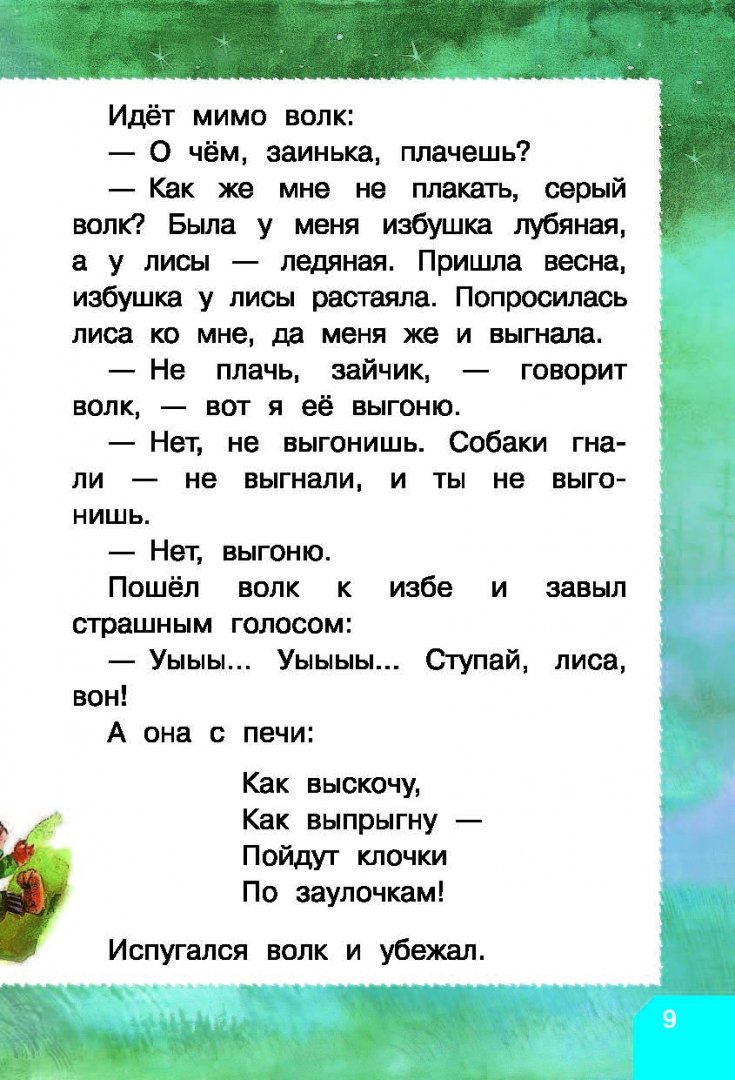 Идёт мимо волк:

— О чём, заинька, плачешь?

— Как же мне не плакать, серый волк? Была у меня избушка лубяная, а у лисы — ледяная. Пришла весна, избушка у лисы растаяла. Попросилась лиса ко мне, да меня же и выгнала.

— Не плачь, зайчик, — говорит волк, — вот я её выгоню.

— Нет, не выгонишь. Собаки гнали — не выгнали, и ты не выгонишь.

— Нет, выгоню.

Пошёл волк к избе и завыл страшным голосом:

— Уыыы... Уыыыы... Ступай, лиса, вон!

А она с печи:

Как выскочу,
Как выпрыгну —
Пойдут клочки
По заулочкам!

Испугался волк и убежал.

9